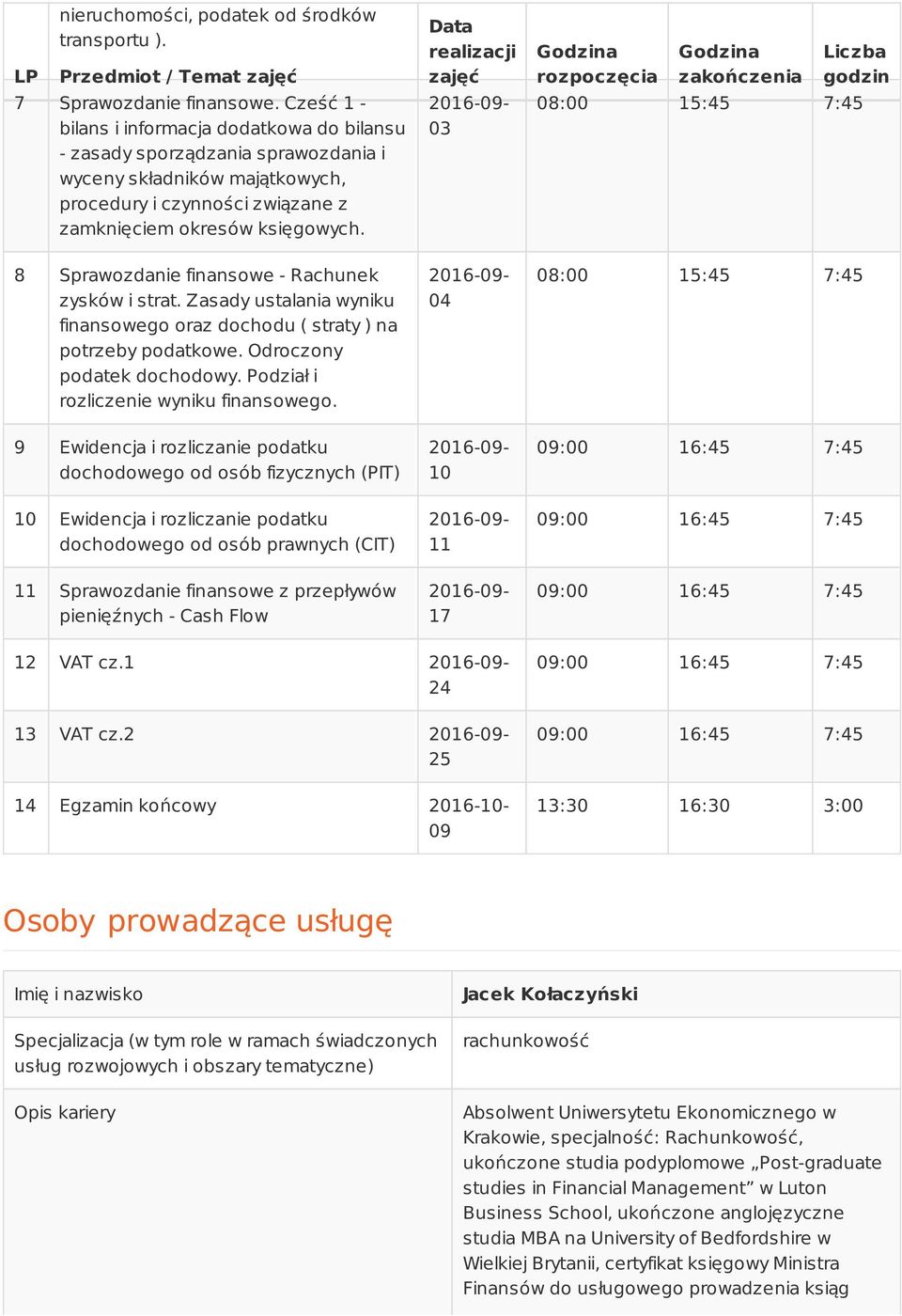 nieruchomości, podatek od środków transportu ).

| LP | Przedmiot / Temat zajęć | Data realizacji zajęć | Godzina rozpoczęcia | Godzina zakończenia | Liczba godzin |
|---|---|---|---|---|---|
| 7 | Sprawozdanie finansowe. Cześć 1 - bilans i informacja dodatkowa do bilansu - zasady sporządzania sprawozdania i wyceny składników majątkowych, procedury i czynności związane z zamknięciem okresów księgowych. | 2016-09-03 | 08:00 | 15:45 | 7:45 |
| 8 | Sprawozdanie finansowe - Rachunek zysków i strat. Zasady ustalania wyniku finansowego oraz dochodu ( straty ) na potrzeby podatkowe. Odroczony podatek dochodowy. Podział i rozliczenie wyniku finansowego. | 2016-09-04 | 08:00 | 15:45 | 7:45 |
| 9 | Ewidencja i rozliczanie podatku dochodowego od osób fizycznych (PIT) | 2016-09-10 | 09:00 | 16:45 | 7:45 |
| 10 | Ewidencja i rozliczanie podatku dochodowego od osób prawnych (CIT) | 2016-09-11 | 09:00 | 16:45 | 7:45 |
| 11 | Sprawozdanie finansowe z przepływów pieniężnych - Cash Flow | 2016-09-17 | 09:00 | 16:45 | 7:45 |
| 12 | VAT cz.1 | 2016-09-24 | 09:00 | 16:45 | 7:45 |
| 13 | VAT cz.2 | 2016-09-25 | 09:00 | 16:45 | 7:45 |
| 14 | Egzamin końcowy | 2016-10-09 | 13:30 | 16:30 | 3:00 |

Osoby prowadzące usługę

| Imię i nazwisko | Jacek Kołaczyński |
|---|---|
| Specjalizacja (w tym role w ramach świadczonych usług rozwojowych i obszary tematyczne) | rachunkowość |
| Opis kariery | Absolwent Uniwersytetu Ekonomicznego w Krakowie, specjalność: Rachunkowość, ukończone studia podyplomowe „Post-graduate studies in Financial Management” w Luton Business School, ukończone anglojęzyczne studia MBA na University of Bedfordshire w Wielkiej Brytanii, certyfikat księgowy Ministra Finansów do usługowego prowadzenia ksiąg |